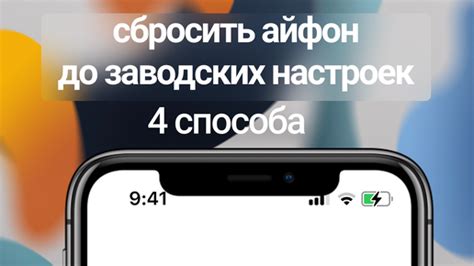 сбросить айфон до заводских настроек 4 способа

9:41